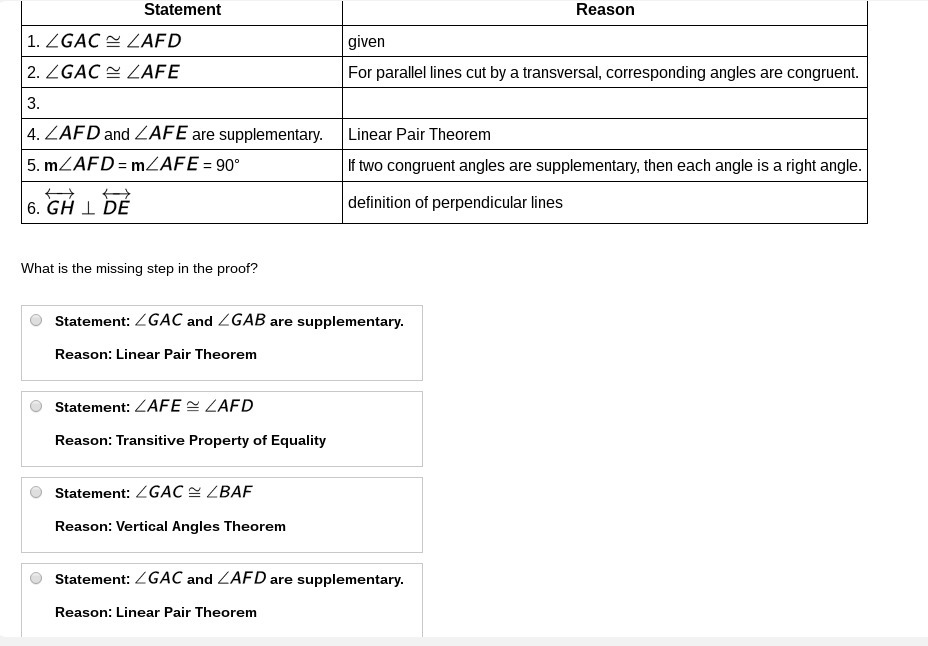 | Statement | Reason |
|---|---|
| 1. $\angle GAC \cong \angle AFD$ | given |
| 2. $\angle GAC \cong \angle AFE$ | For parallel lines cut by a transversal, corresponding angles are congruent. |
| 3. | |
| 4. $\angle AFD$ and $\angle AFE$ are supplementary. | Linear Pair Theorem |
| 5. $m\angle AFD = m\angle AFE = 90°$ | If two congruent angles are supplementary, then each angle is a right angle. |
| 6. $\overleftrightarrow{GH} \perp \overleftrightarrow{DE}$ | definition of perpendicular lines |

What is the missing step in the proof?

Statement: $\angle GAC$ and $\angle GAB$ are supplementary.

Reason: Linear Pair Theorem

Statement: $\angle AFE \cong \angle AFD$

Reason: Transitive Property of Equality

Statement: $\angle GAC \cong \angle BAF$

Reason: Vertical Angles Theorem

Statement: $\angle GAC$ and $\angle AFD$ are supplementary.

Reason: Linear Pair Theorem